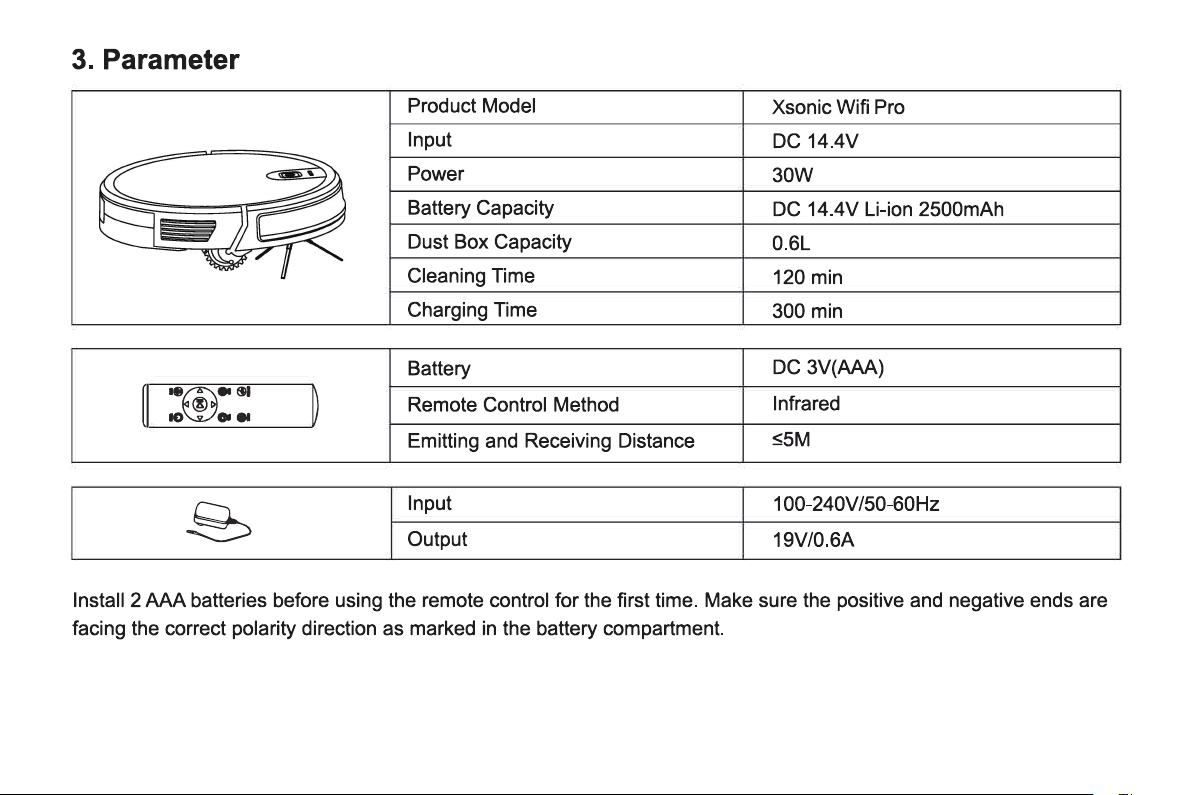 3. Parameter

|  | Product Model | Xsonic Wifi Pro |
|---|---|---|
|  | Input | DC 14.4V |
|  | Power | 30W |
|  | Battery Capacity | DC 14.4V Li-ion 2500mAh |
|  | Dust Box Capacity | 0.6L |
|  | Cleaning Time | 120 min |
|  | Charging Time | 300 min |

|  | Battery | DC 3V(AAA) |
|---|---|---|
|  | Remote Control Method | Infrared |
|  | Emitting and Receiving Distance | ≤5M |

|  | Input | 100-240V/50-60Hz |
|---|---|---|
|  | Output | 19V/0.6A |

Install 2 AAA batteries before using the remote control for the first time. Make sure the positive and negative ends are facing the correct polarity direction as marked in the battery compartment.